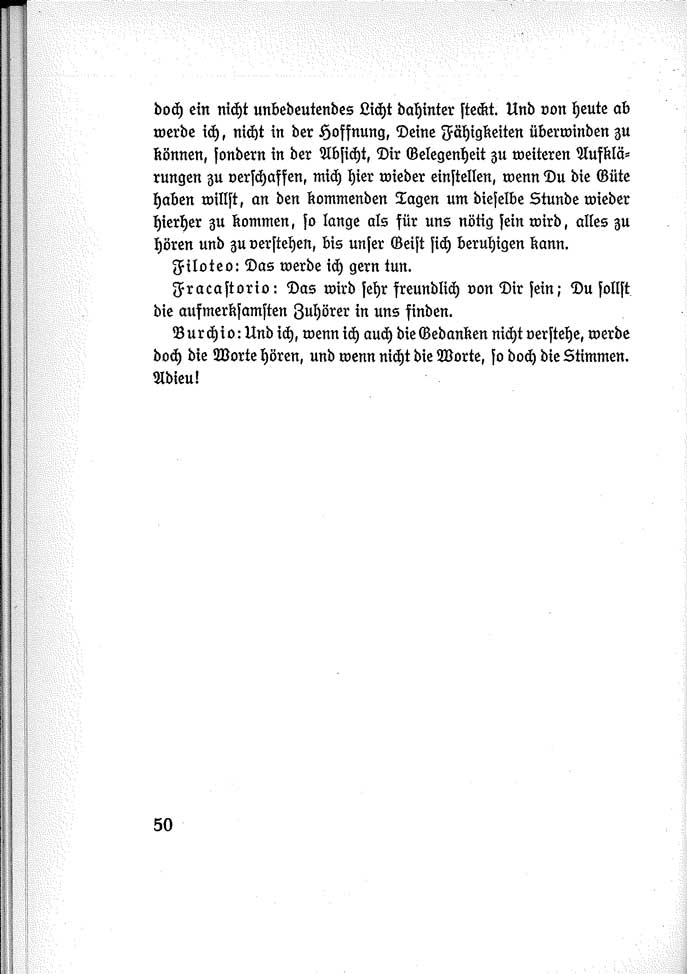 doch ein nicht unbedeutendes Licht dahinter steckt. Und von heute ab werde ich, nicht in der Hoffnung, Deine Fähigkeiten überwinden zu können, sondern in der Absicht, Dir Gelegenheit zu weiteren Aufklärungen zu verschaffen, mich hier wieder einstellen, wenn Du die Güte haben willst, an den kommenden Tagen um dieselbe Stunde wieder hierher zu kommen, so lange als für uns nötig sein wird, alles zu hören und zu verstehen, bis unser Geist sich beruhigen kann.

Filoteo: Das werde ich gern tun.

Fracastorio: Das wird sehr freundlich von Dir sein; Du sollst die aufmerksamsten Zuhörer in uns finden.

Burchio: Und ich, wenn ich auch die Gedanken nicht verstehe, werde doch die Worte hören, und wenn nicht die Worte, so doch die Stimmen. Adieu!

50